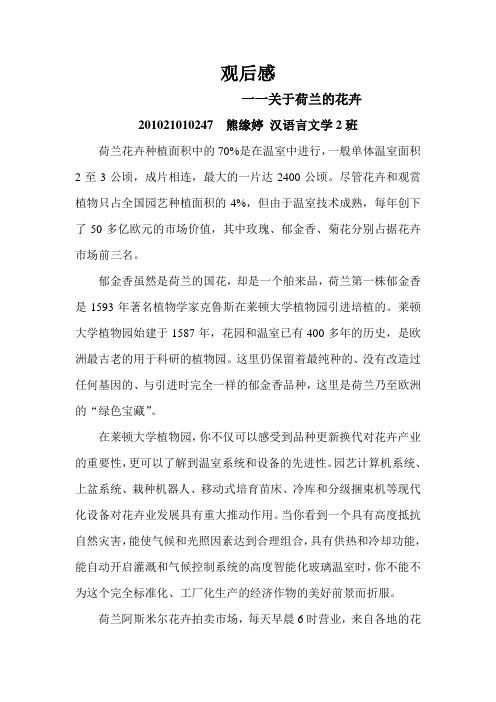 观后感

一一关于荷兰的花卉

201021010247 熊缘婷 汉语言文学 2 班

荷兰花卉种植面积中的 70%是在温室中进行，一般单体温室面积 2 至 3 公顷，成片相连，最大的一片达 2400 公顷。尽管花卉和观赏植物只占全国园艺种植面积的 4%，但由于温室技术成熟，每年创下了 50 多亿欧元的市场价值，其中玫瑰、郁金香、菊花分别占据花卉市场前三名。

郁金香虽然是荷兰的国花，却是一个舶来品，荷兰第一株郁金香是 1593 年著名植物学家克鲁斯在莱顿大学植物园引进培植的。莱顿大学植物园始建于 1587 年，花园和温室已有 400 多年的历史，是欧洲最古老的用于科研的植物园。这里仍保留着最纯种的、没有改造过任何基因的、与引进时完全一样的郁金香品种，这里是荷兰乃至欧洲的“绿色宝藏”。

在莱顿大学植物园，你不仅可以感受到品种更新换代对花卉产业的重要性，更可以了解到温室系统和设备的先进性。园艺计算机系统、上盆系统、栽种机器人、移动式培育苗床、冷库和分级捆束机等现代化设备对花卉业发展具有重大推动作用。当你看到一个具有高度抵抗自然灾害，能使气候和光照因素达到合理组合，具有供热和冷却功能，能自动开启灌溉和气候控制系统的高度智能化玻璃温室时，你不能不为这个完全标准化、工厂化生产的经济作物的美好前景而折服。

荷兰阿斯米尔花卉拍卖市场，每天早晨 6 时营业，来自各地的花